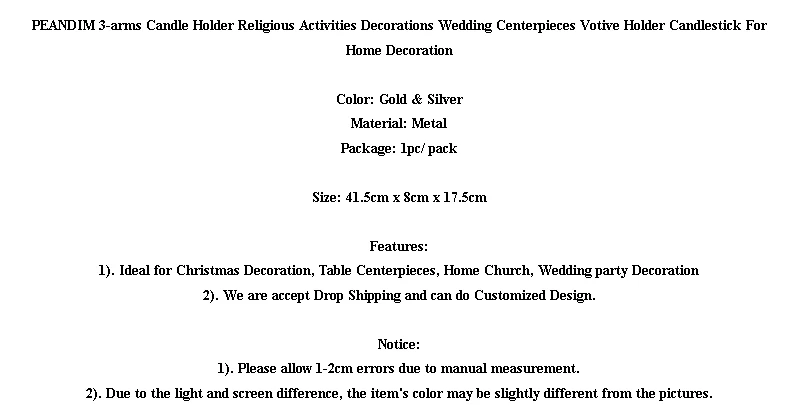 PEANDIM 3-arms Candle Holder Religious Activities Decorations Wedding Centerpieces Votive Holder Candlestick For Home Decoration

Color: Gold & Silver
Material: Metal
Package: 1pc/ pack

Size: 41.5cm x 8cm x 17.5cm

Features:
1). Ideal for Christmas Decoration, Table Centerpieces, Home Church, Wedding party Decoration
2). We are accept Drop Shipping and can do Customized Design.

Notice:
1). Please allow 1-2cm errors due to manual measurement.
2). Due to the light and screen difference, the item's color may be slightly different from the pictures.